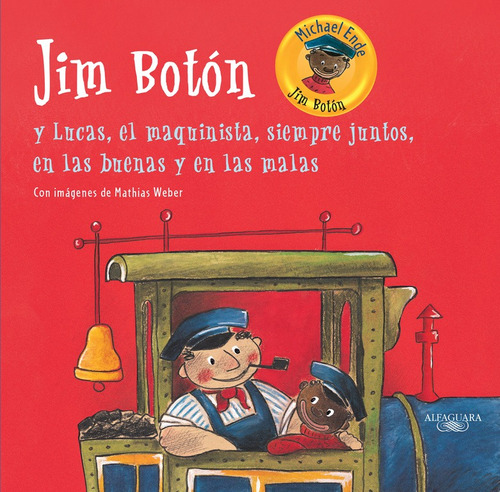 Jim Botón

Michael Ende
Jim Botón

y Lucas, el maquinista, siempre juntos, en las buenas y en las malas

Con imágenes de Mathias Weber

ALFAGUARA